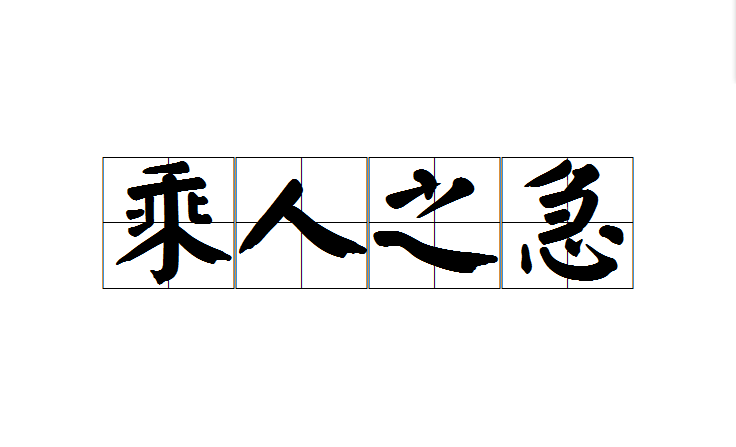 乘人之急